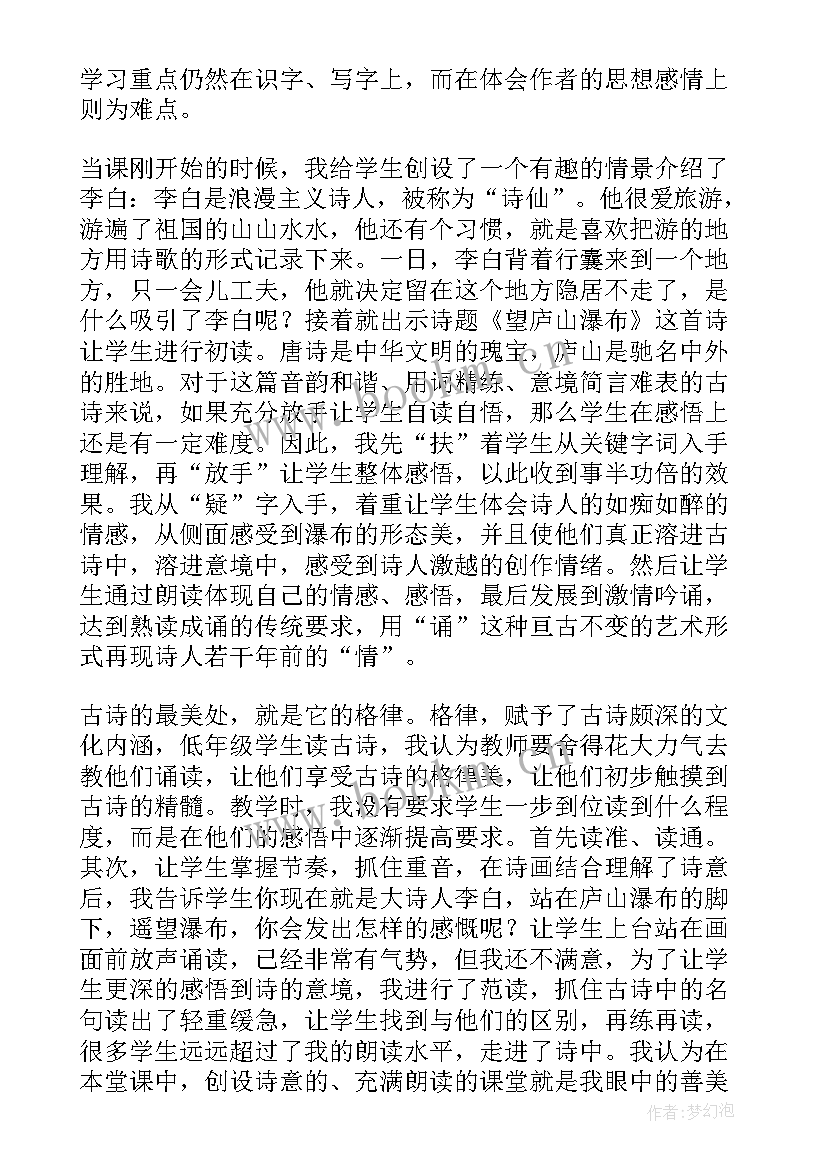 学习重点仍然在识字、写字上，而在体会作者的思想感情上则为难点。

当课刚开始的时候，我给学生创设了一个有趣的情景介绍了李白：李白是浪漫主义诗人，被称为“诗仙”。他很爱旅游，游遍了祖国的山山水水，他还有个习惯，就是喜欢把游的地方用诗歌的形式记录下来。一日，李白背着行囊来到一个地方，只一会儿工夫，他就决定留在这个地方隐居不走了，是什么吸引了李白呢？接着就出示诗题《望庐山瀑布》这首诗让学生进行初读。唐诗是中华文明的瑰宝，庐山是驰名中外的胜地。对于这篇音韵和谐、用词精练、意境简言难表的古诗来说，如果充分放手让学生自读自悟，那么学生在感悟上还是有一定难度。因此，我先“扶”着学生从关键字词入手理解，再“放手”让学生整体感悟，以此收到事半功倍的效果。我从“疑”字入手，着重让学生体会诗人的如痴如醉的情感，从侧面感受到瀑布的形态美，并且使他们真正溶进古诗中，溶进意境中，感受到诗人激越的创作情绪。然后让学生通过朗读体现自己的情感、感悟，最后发展到激情吟诵，达到熟读成诵的传统要求，用“诵”这种亘古不变的艺术形式再现诗人若干年前的“情”。

古诗的最美处，就是它的格律。格律，赋予了古诗颇深的文化内涵，低年级学生读古诗，我认为教师要舍得花大力气去教他们诵读，让他们享受古诗的格律美，让他们初步触摸到古诗的精髓。教学时，我没有要求学生一步到位读到什么程度，而是在他们的感悟中逐渐提高要求。首先读准、读通。其次，让学生掌握节奏，抓住重音，在诗画结合理解了诗意后，我告诉学生你现在就是大诗人李白，站在庐山瀑布的脚下，遥望瀑布，你会发出怎样的感慨呢？让学生上台站在画面前放声诵读，已经非常有气势，但我还不满意，为了让学生更深的感悟到诗的意境，我进行了范读，抓住古诗中的名句读出了轻重缓急，让学生找到与他们的区别，再练再读，很多学生远远超过了我的朗读水平，走进了诗中。我认为在本堂课中，创设诗意的、充满朗读的课堂就是我眼中的善美

作者：梦幻泡